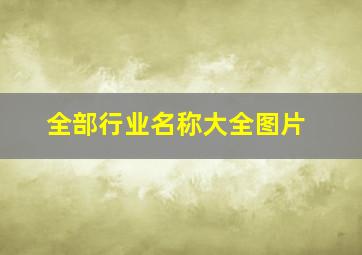 全部行业名称大全图片